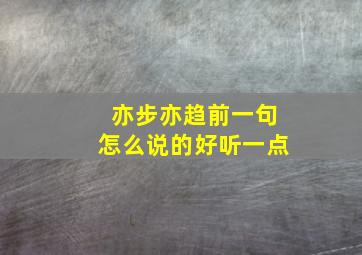 亦步亦趋前一句
怎么说的好听一点